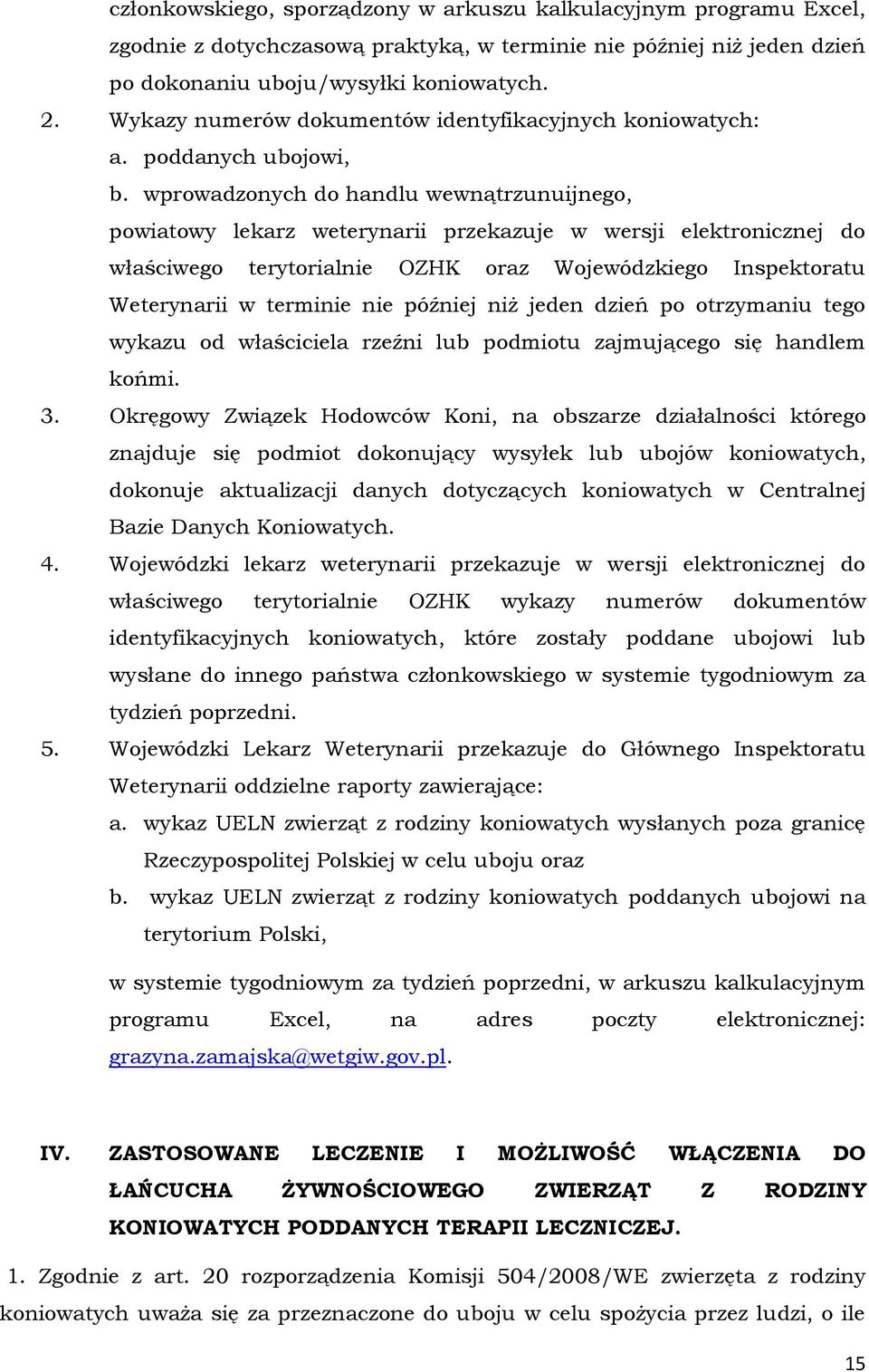 członkowskiego, sporządzony w arkuszu kalkulacyjnym programu Excel, zgodnie z dotychczasową praktyką, w terminie nie później niż jeden dzień po dokonaniu uboju/wysyłki koniowatych.

2. Wykazy numerów dokumentów identyfikacyjnych koniowatych:
a. poddanych ubojowi,
b. wprowadzonych do handlu wewnątrzunuijnego,
powiatowy lekarz weterynarii przekazuje w wersji elektronicznej do właściwego terytorialnie OZHK oraz Wojewódzkiego Inspektoratu Weterynarii w terminie nie później niż jeden dzień po otrzymaniu tego wykazu od właściciela rzeźni lub podmiotu zajmującego się handlem końmi.

3. Okręgowy Związek Hodowców Koni, na obszarze działalności którego znajduje się podmiot dokonujący wysyłek lub ubojów koniowatych, dokonuje aktualizacji danych dotyczących koniowatych w Centralnej Bazie Danych Koniowatych.

4. Wojewódzki lekarz weterynarii przekazuje w wersji elektronicznej do właściwego terytorialnie OZHK wykazy numerów dokumentów identyfikacyjnych koniowatych, które zostały poddane ubojowi lub wysłane do innego państwa członkowskiego w systemie tygodniowym za tydzień poprzedni.

5. Wojewódzki Lekarz Weterynarii przekazuje do Głównego Inspektoratu Weterynarii oddzielne raporty zawierające:
a. wykaz UELN zwierząt z rodziny koniowatych wysłanych poza granicę Rzeczypospolitej Polskiej w celu uboju oraz
b. wykaz UELN zwierząt z rodziny koniowatych poddanych ubojowi na terytorium Polski,

w systemie tygodniowym za tydzień poprzedni, w arkuszu kalkulacyjnym programu Excel, na adres poczty elektronicznej: grazyna.zamajska@wetgiw.gov.pl.

IV. ZASTOSOWANE LECZENIE I MOŻLIWOŚĆ WŁĄCZENIA DO ŁAŃCUCHA ŻYWNOŚCIOWEGO ZWIERZĄT Z RODZINY KONIOWATYCH PODDANYCH TERAPII LECZNICZEJ.

1. Zgodnie z art. 20 rozporządzenia Komisji 504/2008/WE zwierzęta z rodziny koniowatych uważa się za przeznaczone do uboju w celu spożycia przez ludzi, o ile

15